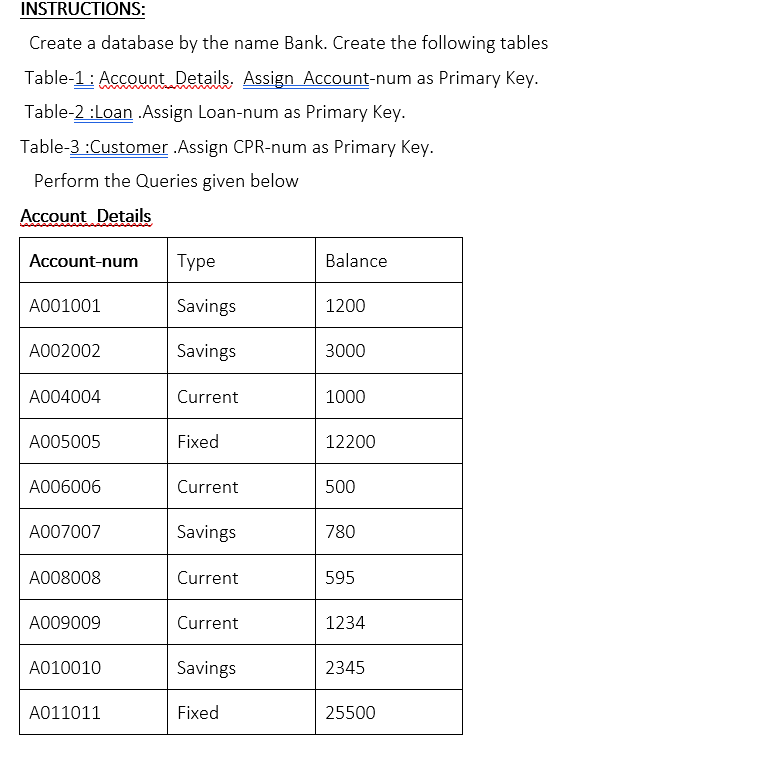 INSTRUCTIONS:

Create a database by the name Bank. Create the following tables

Table-1 : Account_Details. Assign Account-num as Primary Key.

Table-2 :Loan .Assign Loan-num as Primary Key.

Table-3 :Customer .Assign CPR-num as Primary Key.

Perform the Queries given below

Account_Details

| Account-num | Type | Balance |
|---|---|---|
| A001001 | Savings | 1200 |
| A002002 | Savings | 3000 |
| A004004 | Current | 1000 |
| A005005 | Fixed | 12200 |
| A006006 | Current | 500 |
| A007007 | Savings | 780 |
| A008008 | Current | 595 |
| A009009 | Current | 1234 |
| A010010 | Savings | 2345 |
| A011011 | Fixed | 25500 |